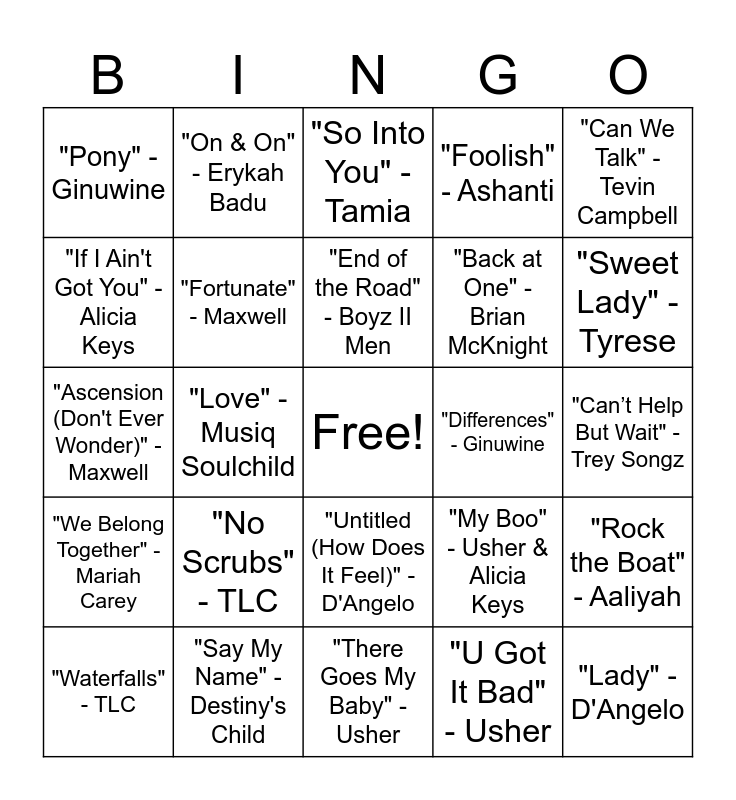 | B | I | N | G | O |
|---|---|---|---|---|
| "Pony" - Ginuwine | "On & On" - Erykah Badu | "So Into You" - Tamia | "Foolish" - Ashanti | "Can We Talk" - Tevin Campbell |
| "If I Ain't Got You" - Alicia Keys | "Fortunate" - Maxwell | "End of the Road" - Boyz II Men | "Back at One" - Brian McKnight | "Sweet Lady" - Tyrese |
| "Ascension (Don't Ever Wonder)" - Maxwell | "Love" - Musiq Soulchild | Free! | "Differences" - Ginuwine | "Can't Help But Wait" - Trey Songz |
| "We Belong Together" - Mariah Carey | "No Scrubs" - TLC | "Untitled (How Does It Feel)" - D'Angelo | "My Boo" - Usher & Alicia Keys | "Rock the Boat" - Aaliyah |
| "Waterfalls" - TLC | "Say My Name" - Destiny's Child | "There Goes My Baby" - Usher | "U Got It Bad" - Usher | "Lady" - D'Angelo |